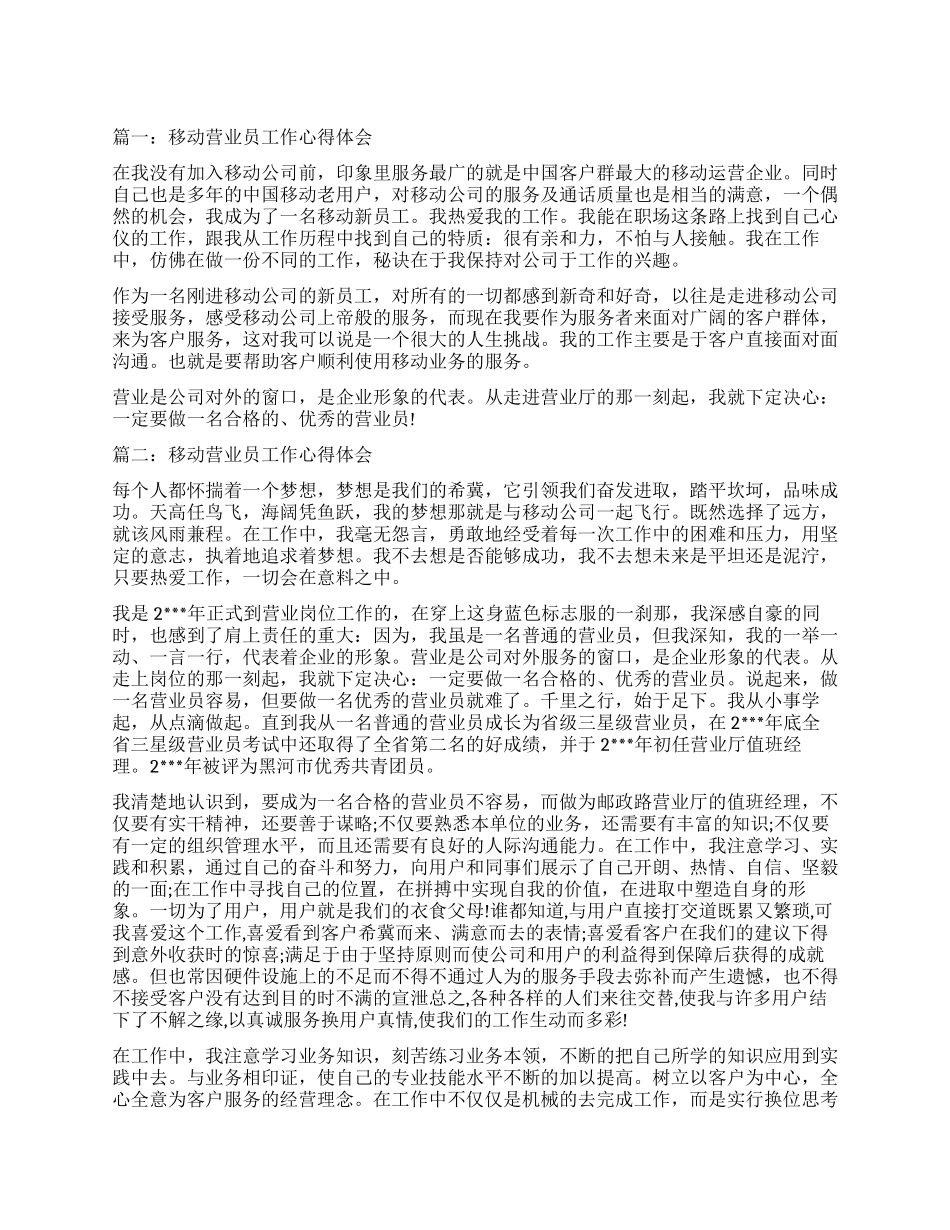 篇一：移动营业员工作心得体会

在我没有加入移动公司前，印象里服务最广的就是中国客户群最大的移动运营企业。同时自己也是多年的中国移动老用户，对移动公司的服务及通话质量也是相当的满意，一个偶然的机会，我成为了一名移动新员工。我热爱我的工作。我能在职场这条路上找到自己心仪的工作，跟我从工作历程中找到自己的特质：很有亲和力，不怕与人接触。我在工作中，仿佛在做一份不同的工作，秘诀在于我保持对公司于工作的兴趣。

作为一名刚进移动公司的新员工，对所有的一切都感到新奇和好奇，以往是走进移动公司接受服务，感受移动公司上帝般的服务，而现在我要作为服务者来面对广阔的客户群体，来为客户服务，这对我可以说是一个很大的人生挑战。我的工作主要是于客户直接面对面沟通。也就是要帮助客户顺利使用移动业务的服务。

营业是公司对外的窗口，是企业形象的代表。从走进营业厅的那一刻起，我就下定决心：一定要做一名合格的、优秀的营业员!

篇二：移动营业员工作心得体会

每个人都怀揣着一个梦想，梦想是我们的希冀，它引领我们奋发进取，踏平坎坷，品味成功。天高任鸟飞，海阔凭鱼跃，我的梦想那就是与移动公司一起飞行。既然选择了远方，就该风雨兼程。在工作中，我毫无怨言，勇敢地经受着每一次工作中的困难和压力，用坚定的意志，执着地追求着梦想。我不去想是否能够成功，我不去想未来是平坦还是泥泞，只要热爱工作，一切会在意料之中。

我是 2***年正式到营业岗位工作的，在穿上这身蓝色标志服的一刹那，我深感自豪的同时，也感到了肩上责任的重大：因为，我虽是一名普通的营业员，但我深知，我的一举一动、一言一行，代表着企业的形象。营业是公司对外服务的窗口，是企业形象的代表。从走上岗位的那一刻起，我就下定决心：一定要做一名合格的、优秀的营业员。说起来，做一名营业员容易，但要做一名优秀的营业员就难了。千里之行，始于足下。我从小事学起，从点滴做起。直到我从一名普通的营业员成长为省级三星级营业员，在 2***年底全省三星级营业员考试中还取得了全省第二名的好成绩，并于 2***年初任营业厅值班经理。2***年被评为黑河市优秀共青团员。

我清楚地认识到，要成为一名合格的营业员不容易，而做为邮政路营业厅的值班经理，不仅要有实干精神，还要善于谋略;不仅要熟悉本单位的业务，还需要有丰富的知识;不仅要有一定的组织管理水平，而且还需要有良好的人际沟通能力。在工作中，我注意学习、实践和积累，通过自己的奋斗和努力，向用户和同事们展示了自己开朗、热情、自信、坚毅的一面;在工作中寻找自己的位置，在拼搏中实现自我的价值，在进取中塑造自身的形象。一切为了用户，用户就是我们的衣食父母!谁都知道,与用户直接打交道既累又繁琐,可我喜爱这个工作,喜爱看到客户希冀而来、满意而去的表情;喜爱看客户在我们的建议下得到意外收获时的惊喜;满足于由于坚持原则而使公司和用户的利益得到保障后获得的成就感。但也常因硬件设施上的不足而不得不通过人为的服务手段去弥补而产生遗憾，也不得不接受客户没有达到目的时不满的宣泄总之,各种各样的人们来往交替,使我与许多用户结下了不解之缘,以真诚服务换用户真情,使我们的工作生动而多彩!

在工作中，我注意学习业务知识，刻苦练习业务本领，不断的把自己所学的知识应用到实践中去。与业务相印证，使自己的专业技能水平不断的加以提高。树立以客户为中心，全心全意为客户服务的经营理念。在工作中不仅仅是机械的去完成工作，而是实行换位思考